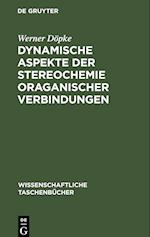 DE GRUYTER

Werner Döpke

DYNAMISCHE ASPEKTE DER STEREOCHEMIE ORAGANISCHER VERBINDUNGEN

WISSENSCHAFTLICHE TASCHENBÜCHER

DE G